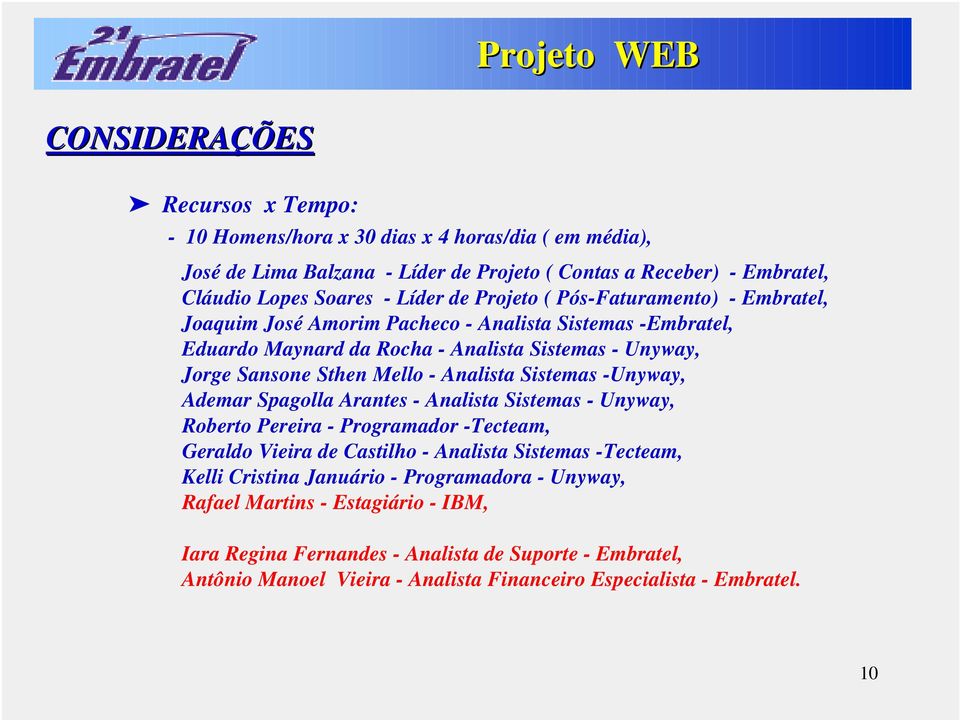 21 Embratel

Projeto WEB

CONSIDERAÇÕES

➤ Recursos x Tempo:

- 10 Homens/hora x 30 dias x 4 horas/dia ( em média),

José de Lima Balzana - Líder de Projeto ( Contas a Receber) - Embratel,
Cláudio Lopes Soares - Líder de Projeto ( Pós-Faturamento) - Embratel,
Joaquim José Amorim Pacheco - Analista Sistemas -Embratel,
Eduardo Maynard da Rocha - Analista Sistemas - Unyway,
Jorge Sansone Sthen Mello - Analista Sistemas -Unyway,
Ademar Spagolla Arantes - Analista Sistemas - Unyway,
Roberto Pereira - Programador -Tecteam,
Geraldo Vieira de Castilho - Analista Sistemas -Tecteam,
Kelli Cristina Januário - Programadora - Unyway,
Rafael Martins - Estagiário - IBM,

Iara Regina Fernandes - Analista de Suporte - Embratel,
Antônio Manoel Vieira - Analista Financeiro Especialista - Embratel.

10